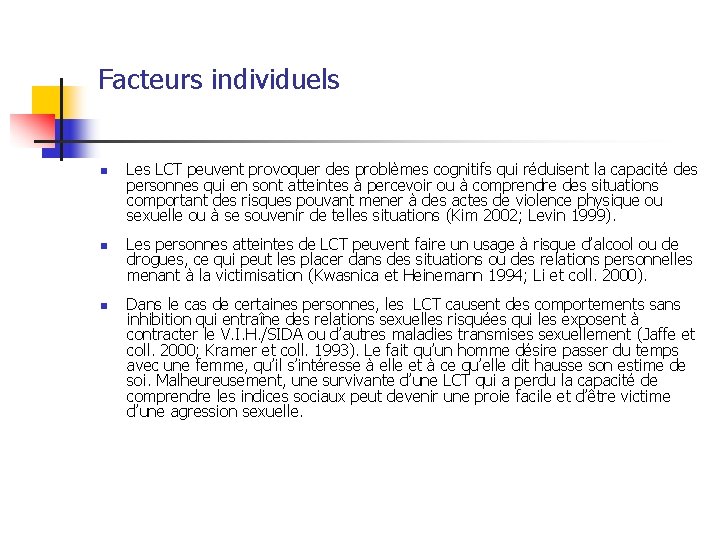 Facteurs individuels

Les LCT peuvent provoquer des problèmes cognitifs qui réduisent la capacité des personnes qui en sont atteintes à percevoir ou à comprendre des situations comportant des risques pouvant mener à des actes de violence physique ou sexuelle ou à se souvenir de telles situations (Kim 2002; Levin 1999).

Les personnes atteintes de LCT peuvent faire un usage à risque d'alcool ou de drogues, ce qui peut les placer dans des situations ou des relations personnelles menant à la victimisation (Kwasnica et Heinemann 1994; Li et coll. 2000).

Dans le cas de certaines personnes, les LCT causent des comportements sans inhibition qui entraîne des relations sexuelles risquées qui les exposent à contracter le V.I.H./SIDA ou d'autres maladies transmises sexuellement (Jaffe et coll. 2000; Kramer et coll. 1993). Le fait qu'un homme désire passer du temps avec une femme, qu'il s'intéresse à elle et à ce qu'elle dit hausse son estime de soi. Malheureusement, une survivante d'une LCT qui a perdu la capacité de comprendre les indices sociaux peut devenir une proie facile et d'être victime d'une agression sexuelle.